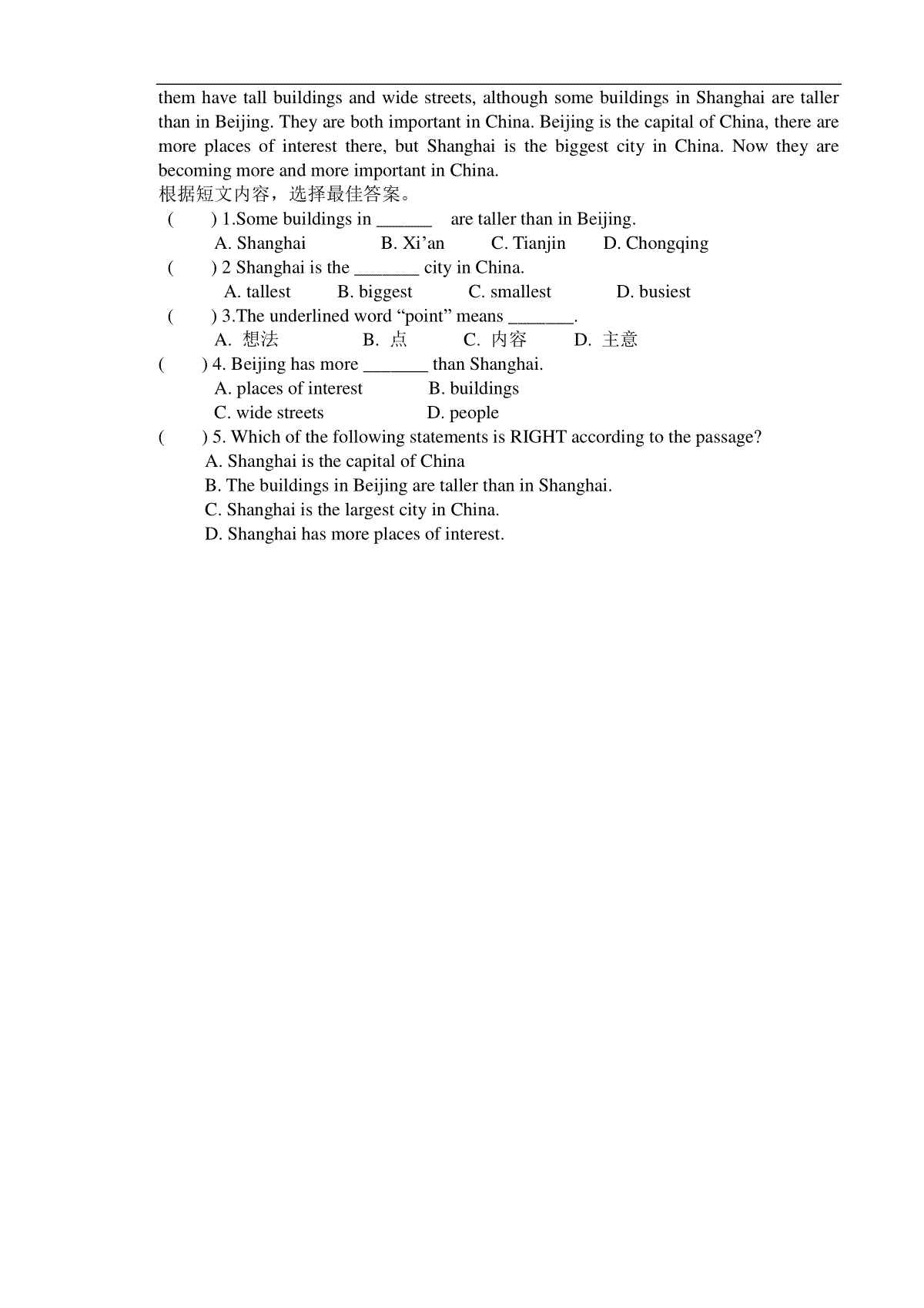 them have tall buildings and wide streets, although some buildings in Shanghai are taller than in Beijing. They are both important in China. Beijing is the capital of China, there are more places of interest there, but Shanghai is the biggest city in China. Now they are becoming more and more important in China.

根据短文内容，选择最佳答案。

(　　) 1.Some buildings in ______ are taller than in Beijing.
A. Shanghai　B. Xi’an　C. Tianjin　D. Chongqing

(　　) 2 Shanghai is the _______ city in China.
A. tallest　B. biggest　C. smallest　D. busiest

(　　) 3.The underlined word “point” means _______.
A. 想法　B. 点　C. 内容　D. 主意

(　　) 4. Beijing has more _______ than Shanghai.
A. places of interest　B. buildings
C. wide streets　D. people

(　　) 5. Which of the following statements is RIGHT according to the passage?
A. Shanghai is the capital of China
B. The buildings in Beijing are taller than in Shanghai.
C. Shanghai is the largest city in China.
D. Shanghai has more places of interest.